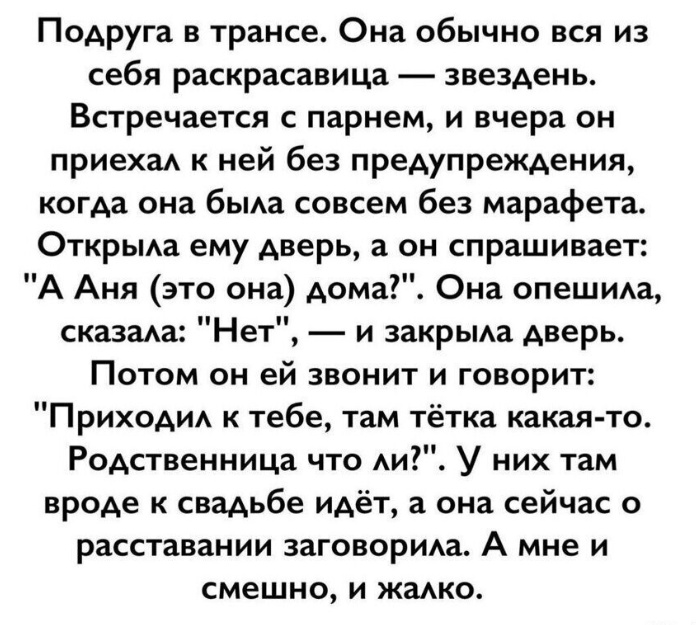 Подруга в трансе. Она обычно вся из себя раскрасавица — звездень. Встречается с парнем, и вчера он приехал к ней без предупреждения, когда она была совсем без марафета. Открыла ему дверь, а он спрашивает: "А Аня (это она) дома?". Она опешила, сказала: "Нет", — и закрыла дверь. Потом он ей звонит и говорит: "Приходил к тебе, там тётка какая-то. Родственница что ли?". У них там вроде к свадьбе идёт, а она сейчас о расставании заговорила. А мне и смешно, и жалко.